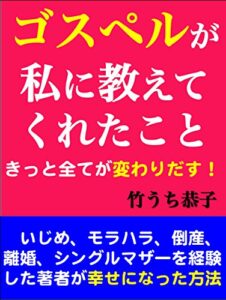 ゴスペルが私に教えてくれたこと

きっと全てが変わりだす！

竹うち恭子

いじめ、モラハラ、倒産、離婚、シングルマザーを経験した著者が幸せになった方法